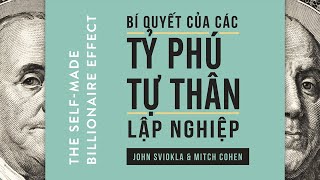 THE SELF-MADE BILLIONAIRE EFFECT

BÍ QUYẾT CỦA CÁC
TỶ PHÚ
TỰ THÂN
LẬP NGHIỆP

JOHN SVIOKLA & MITCH COHEN